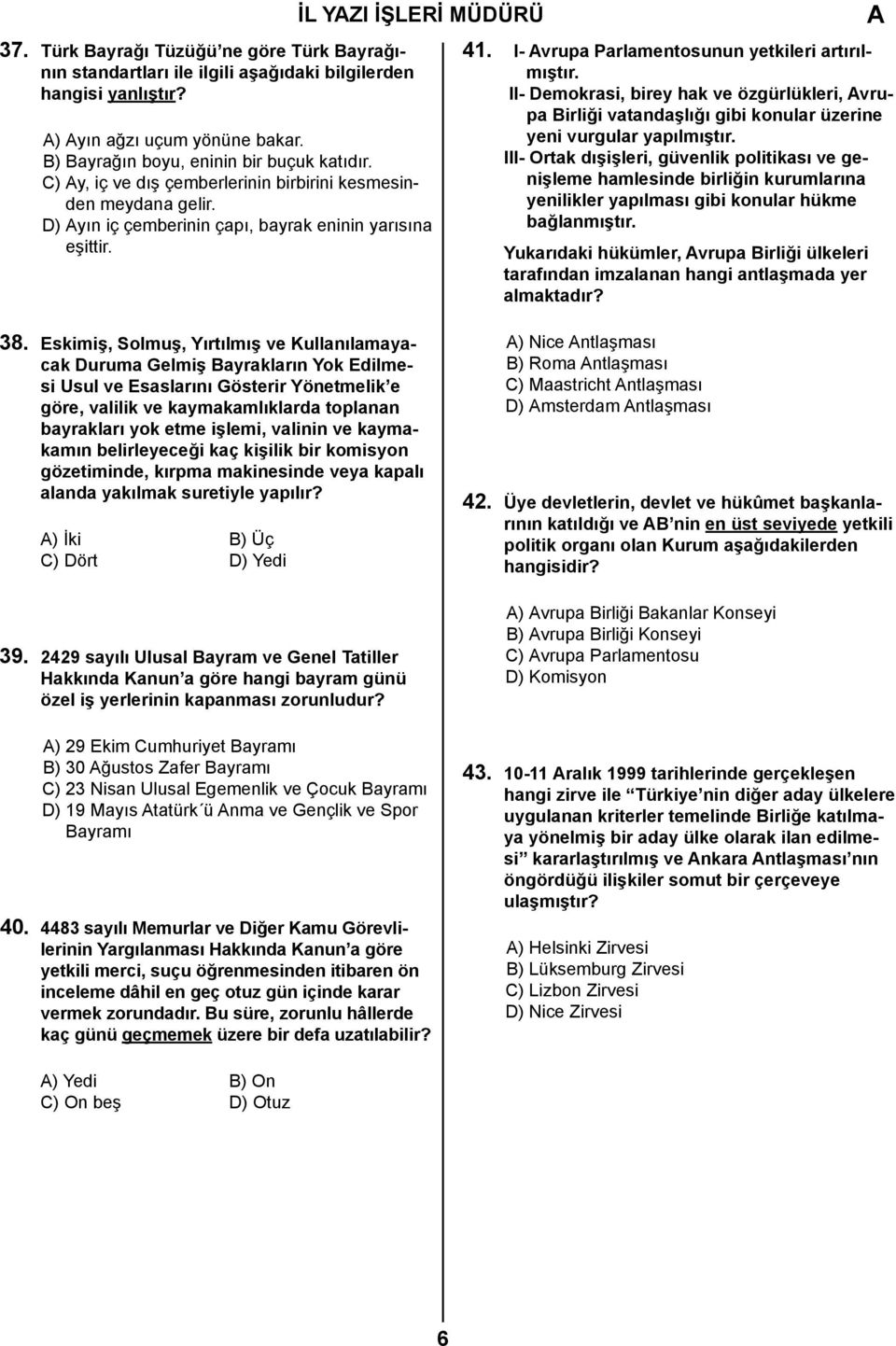 İL YAZI İŞLERİ MÜDÜRÜ

A

37. Türk Bayrağı Tüzüğü'ne göre Türk Bayrağının standartları ile ilgili aşağıdaki bilgilerden hangisi yanlıştır?

A) Ayın ağzı uçum yönüne bakar.
B) Bayrağın boyu, eninin bir buçuk katıdır.
C) Ay, iç ve dış çemberlerinin birbirini kesmesinden meydana gelir.
D) Ayın iç çemberinin çapı, bayrak eninin yarısına eşittir.

38. Eskimiş, Solmuş, Yırtılmış ve Kullanılamayacak Duruma Gelmiş Bayrakların Yok Edilmesi Usul ve Esaslarını Gösterir Yönetmelik'e göre, valilik ve kaymakamlıklarda toplanan bayrakları yok etme işlemi, valinin ve kaymakamın belirleyeceği kaç kişilik bir komisyon gözetiminde, kırpma makinesinde veya kapalı alanda yakılmak suretiyle yapılır?

A) İki
B) Üç
C) Dört
D) Yedi

39. 2429 sayılı Ulusal Bayram ve Genel Tatiller Hakkında Kanun'a göre hangi bayram günü özel iş yerlerinin kapanması zorunludur?

A) 29 Ekim Cumhuriyet Bayramı
B) 30 Ağustos Zafer Bayramı
C) 23 Nisan Ulusal Egemenlik ve Çocuk Bayramı
D) 19 Mayıs Atatürk´ü Anma ve Gençlik ve Spor Bayramı

40. 4483 sayılı Memurlar ve Diğer Kamu Görevlilerinin Yargılanması Hakkında Kanun'a göre yetkili merci, suçu öğrenmesinden itibaren ön inceleme dâhil en geç otuz gün içinde karar vermek zorundadır. Bu süre, zorunlu hâllerde kaç günü geçmemek üzere bir defa uzatılabilir?

A) Yedi
B) On
C) On beş
D) Otuz

41. I- Avrupa Parlamentosunun yetkileri artırılmıştır.
II- Demokrasi, birey hak ve özgürlükleri, Avrupa Birliği vatandaşlığı gibi konular üzerine yeni vurgular yapılmıştır.
III- Ortak dışişleri, güvenlik politikası ve genişleme hamlesinde birliğin kurumlarına yenilikler yapılması gibi konular hükme bağlanmıştır.

Yukarıdaki hükümler, Avrupa Birliği ülkeleri tarafından imzalanan hangi antlaşmada yer almaktadır?

A) Nice Antlaşması
B) Roma Antlaşması
C) Maastricht Antlaşması
D) Amsterdam Antlaşması

42. Üye devletlerin, devlet ve hükûmet başkanlarının katıldığı ve AB'nin en üst seviyede yetkili politik organı olan Kurum aşağıdakilerden hangisidir?

A) Avrupa Birliği Bakanlar Konseyi
B) Avrupa Birliği Konseyi
C) Avrupa Parlamentosu
D) Komisyon

43. 10-11 Aralık 1999 tarihlerinde gerçekleşen hangi zirve ile "Türkiye'nin diğer aday ülkelere uygulanan kriterler temelinde Birliğe katılmaya yönelmiş bir aday ülke olarak ilan edilmesi" kararlaştırılmış ve Ankara Antlaşması'nın öngördüğü ilişkiler somut bir çerçeveye ulaşmıştır?

A) Helsinki Zirvesi
B) Lüksemburg Zirvesi
C) Lizbon Zirvesi
D) Nice Zirvesi

6